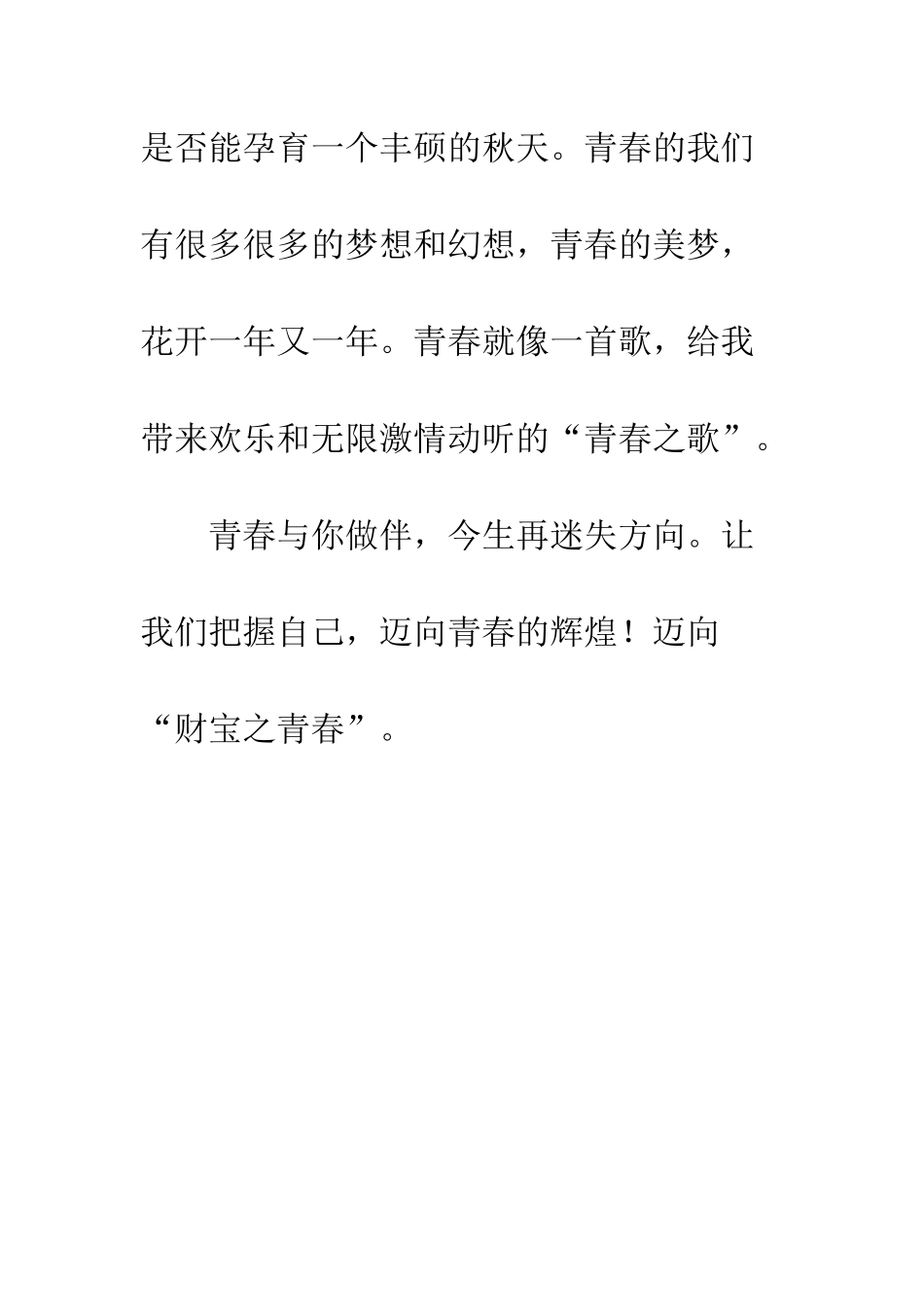 是否能孕育一个丰硕的秋天。青春的我们有很多很多的梦想和幻想，青春的美梦，花开一年又一年。青春就像一首歌，给我带来欢乐和无限激情动听的“青春之歌”。

青春与你做伴，今生再迷失方向。让我们把握自己，迈向青春的辉煌！迈向“财宝之青春”。